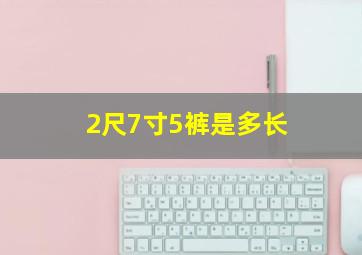 2尺7寸5裤是多长